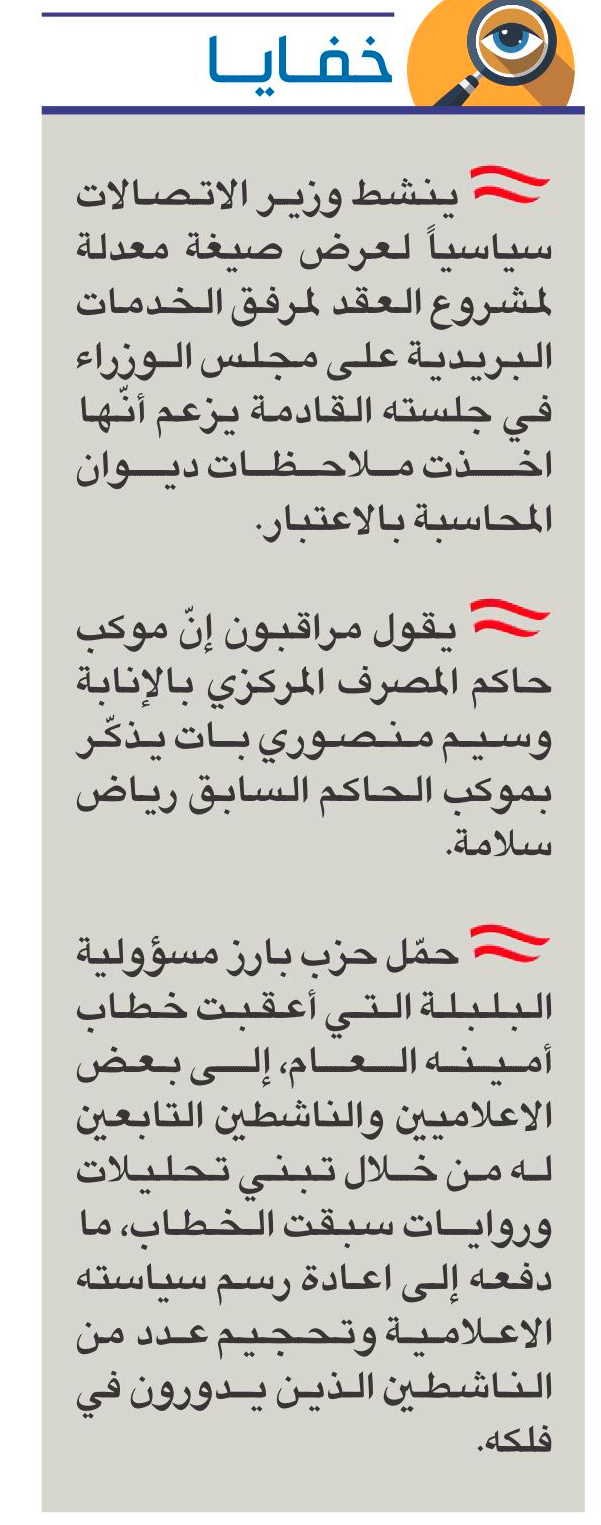 خفايا

ينشط وزير الاتصالات سياسياً لعرض صيغة معدلة لمشروع العقد لمرفق الخدمات البريدية على مجلس الوزراء في جلسته القادمة يزعم أنّها اخذت ملاحظات ديوان المحاسبة بالاعتبار.

يقول مراقبون إنّ موكب حاكم المصرف المركزي بالإنابة وسيم منصوري بات يذكّر بموكب الحاكم السابق رياض سلامة.

حمّل حزب بارز مسؤولية البلبلة التي أعقبت خطاب أمينه العام، إلى بعض الاعلاميين والناشطين التابعين له من خلال تبني تحليلات وروايات سبقت الخطاب، ما دفعه إلى اعادة رسم سياسته الاعلامية وتحجيم عدد من الناشطين الذين يدورون في فلكه.